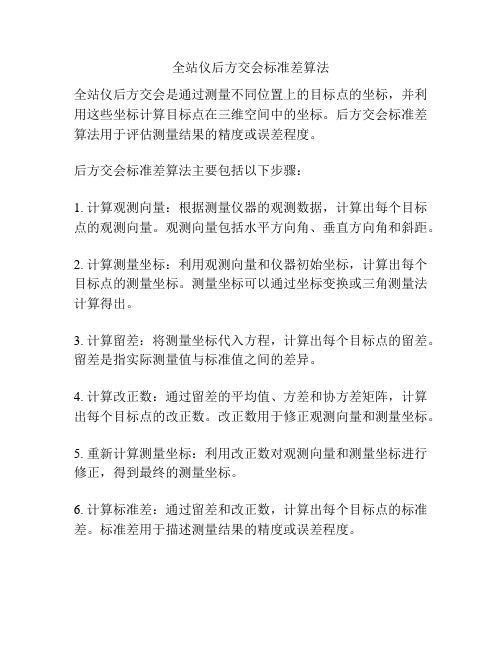 全站仪后方交会标准差算法

全站仪后方交会是通过测量不同位置上的目标点的坐标，并利用这些坐标计算目标点在三维空间中的坐标。后方交会标准差算法用于评估测量结果的精度或误差程度。

后方交会标准差算法主要包括以下步骤：

1. 计算观测向量：根据测量仪器的观测数据，计算出每个目标点的观测向量。观测向量包括水平方向角、垂直方向角和斜距。

2. 计算测量坐标：利用观测向量和仪器初始坐标，计算出每个目标点的测量坐标。测量坐标可以通过坐标变换或三角测量法计算得出。

3. 计算留差：将测量坐标代入方程，计算出每个目标点的留差。留差是指实际测量值与标准值之间的差异。

4. 计算改正数：通过留差的平均值、方差和协方差矩阵，计算出每个目标点的改正数。改正数用于修正观测向量和测量坐标。

5. 重新计算测量坐标：利用改正数对观测向量和测量坐标进行修正，得到最终的测量坐标。

6. 计算标准差：通过留差和改正数，计算出每个目标点的标准差。标准差用于描述测量结果的精度或误差程度。